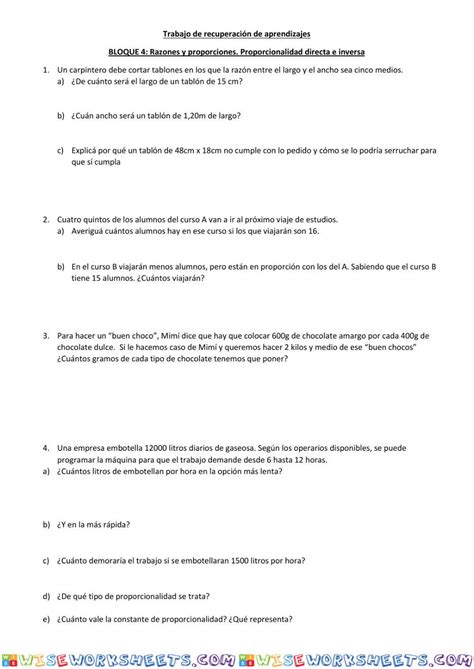 Trabajo de recuperación de aprendizajes

BLOQUE 4: Razones y proporciones. Proporcionalidad directa e inversa

1. Un carpintero debe cortar tablones en los que la razón entre el largo y el ancho sea cinco medios.
a) ¿De cuánto será el largo de un tablón de 15 cm?

b) ¿Cuán ancho será un tablón de 1,20m de largo?

c) Explicá por qué un tablón de 48cm x 18cm no cumple con lo pedido y cómo se lo podría serruchar para que sí cumpla

2. Cuatro quintos de los alumnos del curso A van a ir al próximo viaje de estudios.
a) Averiguá cuántos alumnos hay en ese curso si los que viajarán son 16.

b) En el curso B viajarán menos alumnos, pero están en proporción con los del A. Sabiendo que el curso B tiene 15 alumnos. ¿Cuántos viajarán?

3. Para hacer un "buen choco", Mimí dice que hay que colocar 600g de chocolate amargo por cada 400g de chocolate dulce. Si le hacemos caso de Mimí y queremos hacer 2 kilos y medio de ese "buen chocos" ¿Cuántos gramos de cada tipo de chocolate tenemos que poner?

4. Una empresa embotella 12000 litros diarios de gaseosa. Según los operarios disponibles, se puede programar la máquina para que el trabajo demande desde 6 hasta 12 horas.
a) ¿Cuántos litros de embotellan por hora en la opción más lenta?

b) ¿Y en la más rápida?

c) ¿Cuánto demoraría el trabajo si se embotellaran 1500 litros por hora?

d) ¿De qué tipo de proporcionalidad se trata?

e) ¿Cuánto vale la constante de proporcionalidad? ¿Qué representa?

WISEWORKSHEETS.COM WISEWORKSHEETS.COM